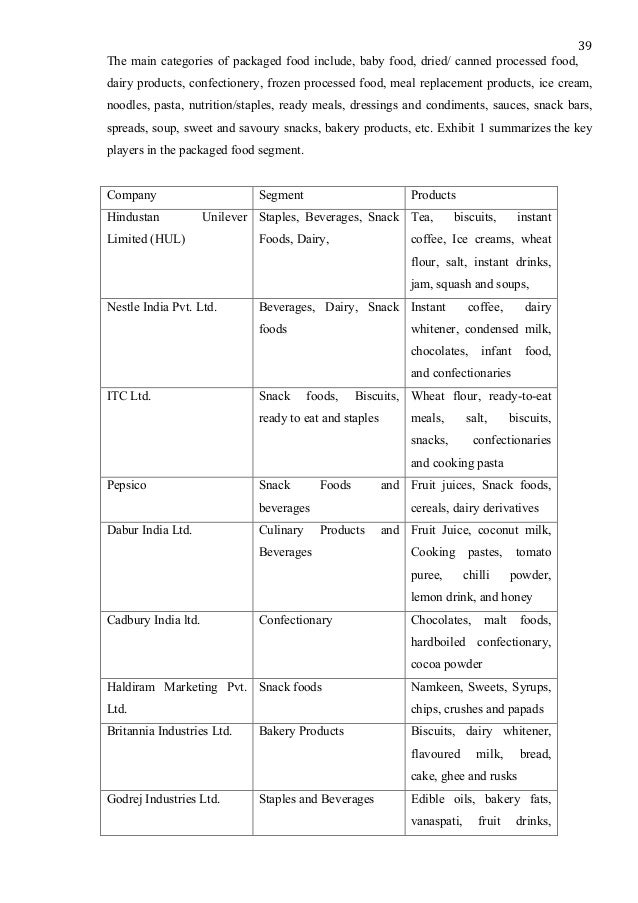 39

The main categories of packaged food include, baby food, dried/ canned processed food, dairy products, confectionery, frozen processed food, meal replacement products, ice cream, noodles, pasta, nutrition/staples, ready meals, dressings and condiments, sauces, snack bars, spreads, soup, sweet and savoury snacks, bakery products, etc. Exhibit 1 summarizes the key players in the packaged food segment.

| Company | Segment | Products |
|---|---|---|
| Hindustan Unilever Limited (HUL) | Staples, Beverages, Snack Foods, Dairy, | Tea, biscuits, instant coffee, Ice creams, wheat flour, salt, instant drinks, jam, squash and soups, |
| Nestle India Pvt. Ltd. | Beverages, Dairy, Snack foods | Instant coffee, dairy whitener, condensed milk, chocolates, infant food, and confectionaries |
| ITC Ltd. | Snack foods, Biscuits, ready to eat and staples | Wheat flour, ready-to-eat meals, salt, biscuits, snacks, confectionaries and cooking pasta |
| Pepsico | Snack Foods and beverages | Fruit juices, Snack foods, cereals, dairy derivatives |
| Dabur India Ltd. | Culinary Products and Beverages | Fruit Juice, coconut milk, Cooking pastes, tomato puree, chilli powder, lemon drink, and honey |
| Cadbury India ltd. | Confectionary | Chocolates, malt foods, hardboiled confectionary, cocoa powder |
| Haldiram Marketing Pvt. Ltd. | Snack foods | Namkeen, Sweets, Syrups, chips, crushes and papads |
| Britannia Industries Ltd. | Bakery Products | Biscuits, dairy whitener, flavoured milk, bread, cake, ghee and rusks |
| Godrej Industries Ltd. | Staples and Beverages | Edible oils, bakery fats, vanaspati, fruit drinks, |